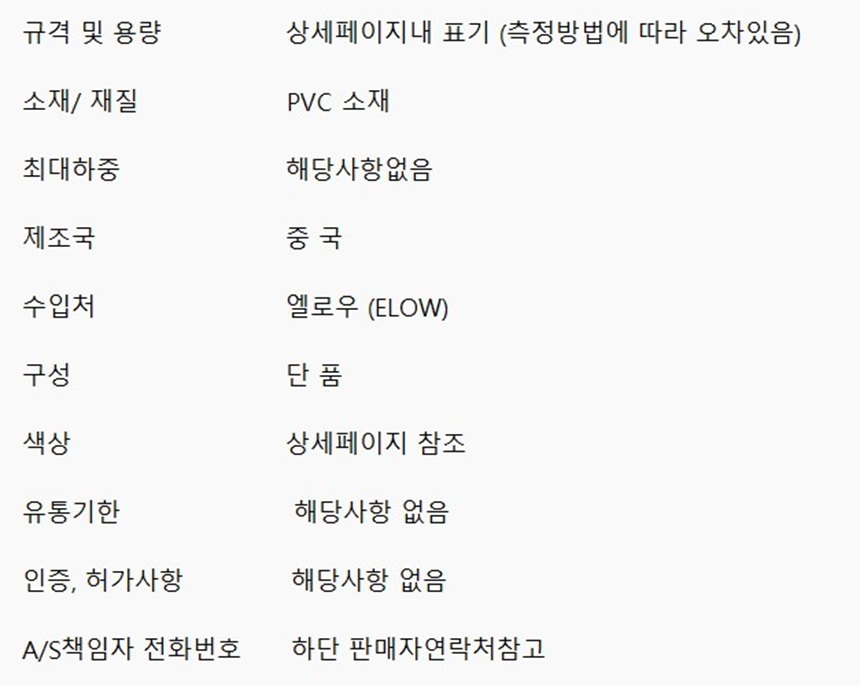 규격 및 용량 상세페이지내 표기 (측정방법에 따라 오차있음)

소재/ 재질 PVC 소재

최대하중 해당사항없음

제조국 중 국

수입처 엘로우 (ELOW)

구성 단 품

색상 상세페이지 참조

유통기한 해당사항 없음

인증, 허가사항 해당사항 없음

A/S책임자 전화번호 하단 판매자연락처참고